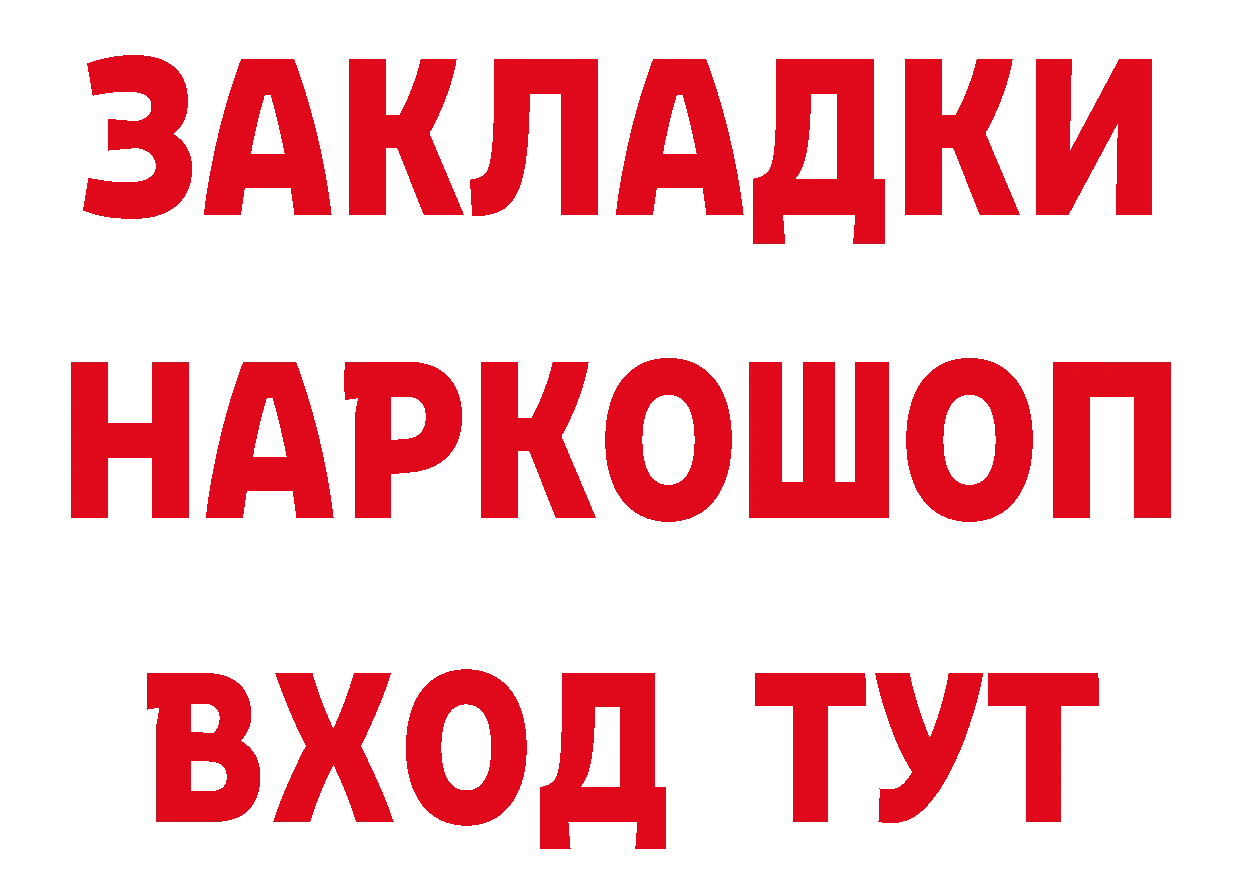 ЗАКЛАДКИ НАРКОШОП ВХОД ТУТ